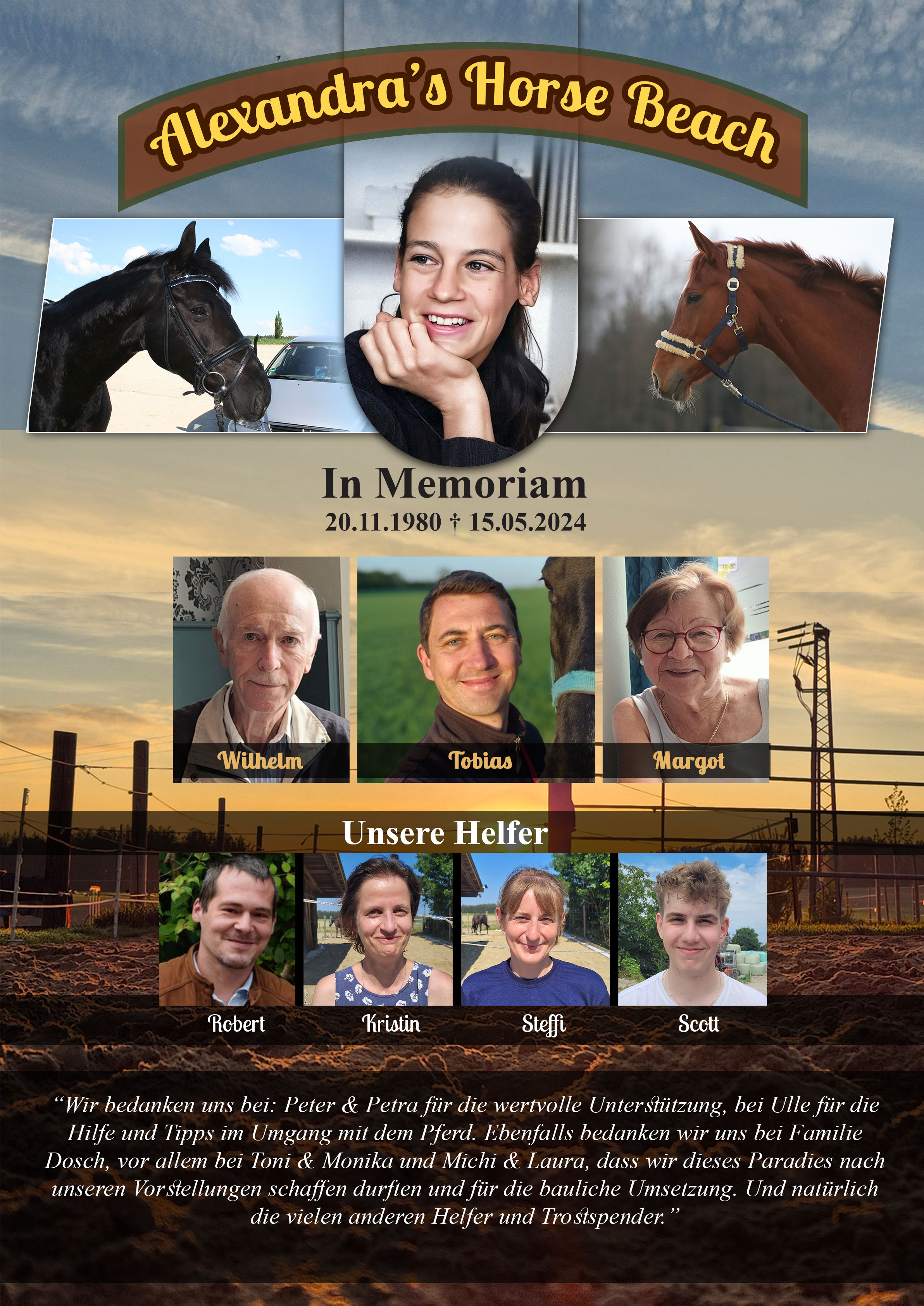 Alexandra's Horse Beach

In Memoriam
20.11.1980 † 15.05.2024

Wilhelm
Tobias
Margot

Unsere Helfer

Robert
Kristin
Steffi
Scott

"Wir bedanken uns bei: Peter & Petra für die wertvolle Unterstützung, bei Ulle für die Hilfe und Tipps im Umgang mit dem Pferd. Ebenfalls bedanken wir uns bei Familie Dosch, vor allem bei Toni & Monika und Michi & Laura, dass wir dieses Paradies nach unseren Vorstellungen schaffen durften und für die bauliche Umsetzung. Und natürlich die vielen anderen Helfer und Trostspender."